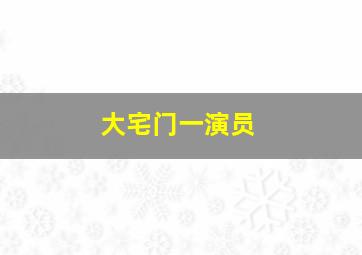 大宅门一演员